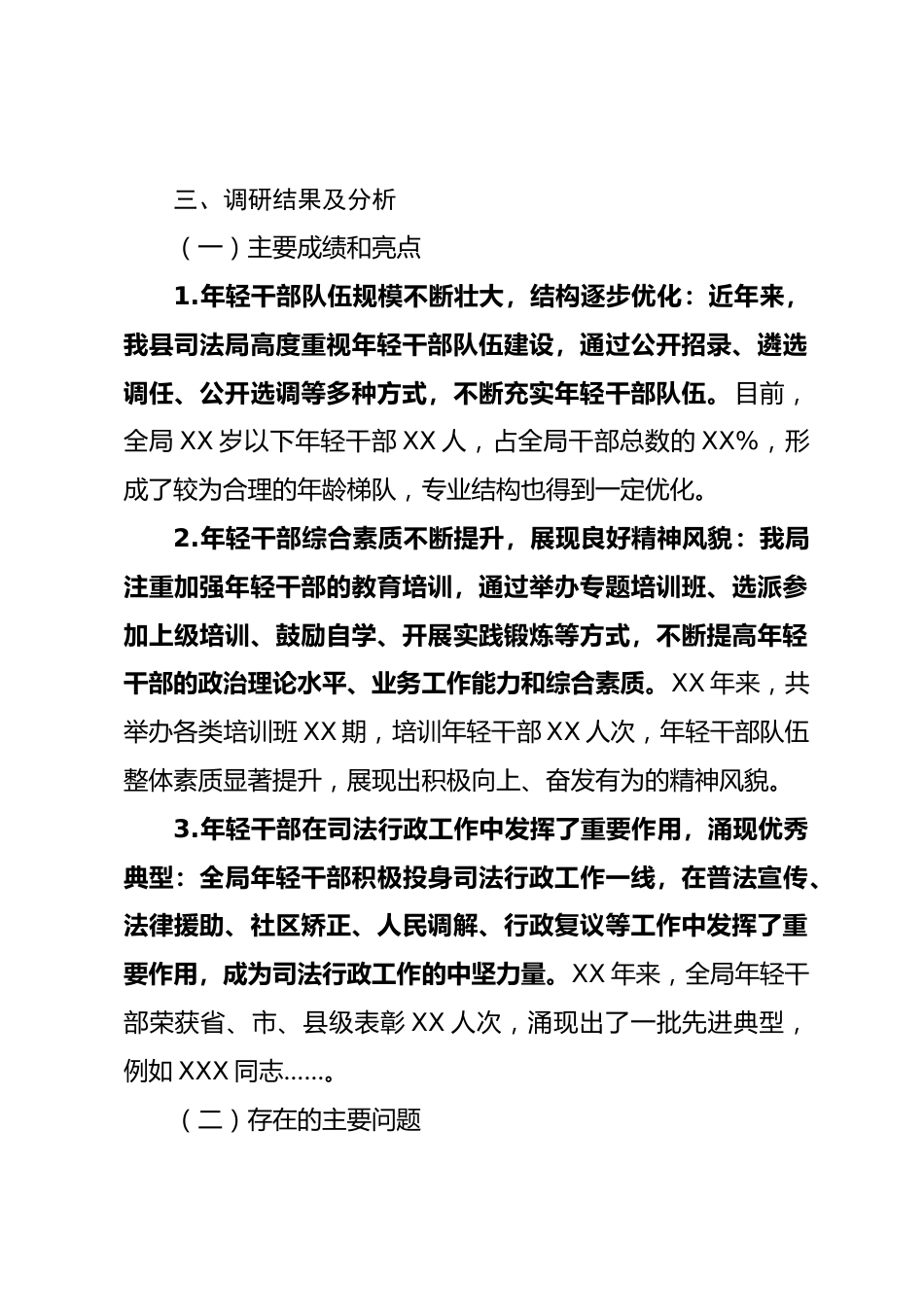 三、调研结果及分析

（一）主要成绩和亮点

1.年轻干部队伍规模不断壮大，结构逐步优化：近年来，我县司法局高度重视年轻干部队伍建设，通过公开招录、遴选调任、公开选调等多种方式，不断充实年轻干部队伍。目前，全局 XX 岁以下年轻干部 XX 人，占全局干部总数的 XX%，形成了较为合理的年龄梯队，专业结构也得到一定优化。

2.年轻干部综合素质不断提升，展现良好精神风貌：我局注重加强年轻干部的教育培训，通过举办专题培训班、选派参加上级培训、鼓励自学、开展实践锻炼等方式，不断提高年轻干部的政治理论水平、业务工作能力和综合素质。XX 年来，共举办各类培训班 XX 期，培训年轻干部 XX 人次，年轻干部队伍整体素质显著提升，展现出积极向上、奋发有为的精神风貌。

3.年轻干部在司法行政工作中发挥了重要作用，涌现优秀典型：全局年轻干部积极投身司法行政工作一线，在普法宣传、法律援助、社区矫正、人民调解、行政复议等工作中发挥了重要作用，成为司法行政工作的中坚力量。XX 年来，全局年轻干部荣获省、市、县级表彰 XX 人次，涌现出了一批先进典型，例如 XXX 同志……。

（二）存在的主要问题